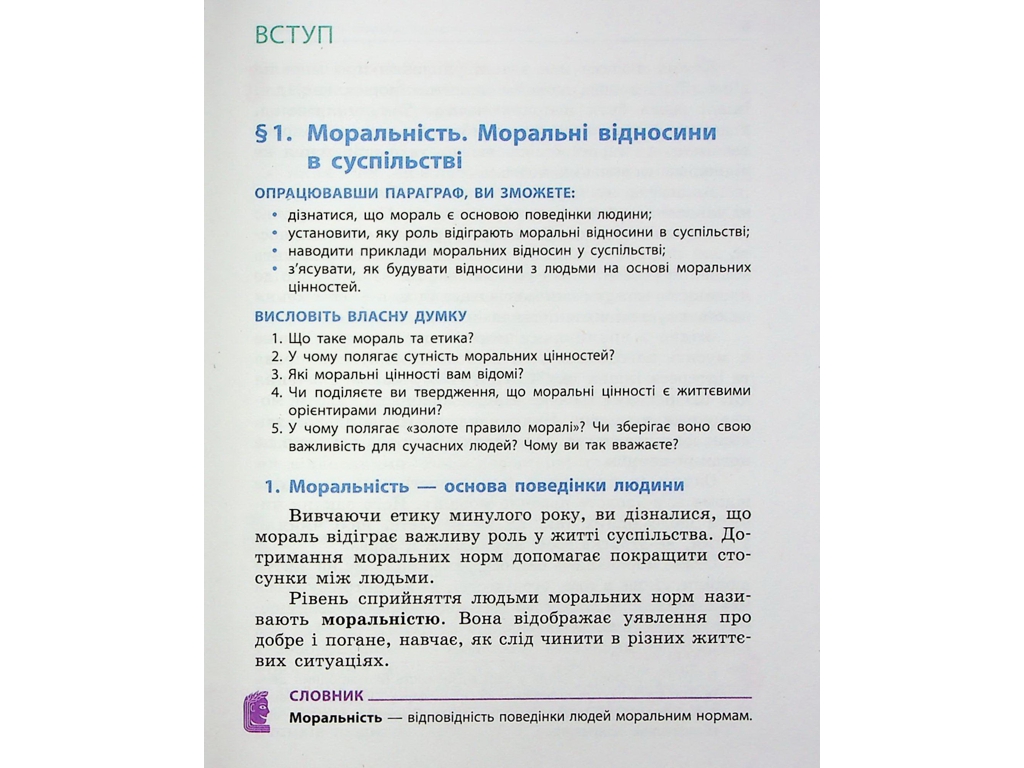 ВСТУП

§1. Моральність. Моральні відносини в суспільстві

ОПРАЦЮВАВШИ ПАРАГРАФ, ВИ ЗМОЖЕТЕ:

• дізнатися, що мораль є основою поведінки людини;
• установити, яку роль відіграють моральні відносини в суспільстві;
• наводити приклади моральних відносин у суспільстві;
• з'ясувати, як будувати відносини з людьми на основі моральних цінностей.

ВИСЛОВІТЬ ВЛАСНУ ДУМКУ

1. Що таке мораль та етика?
2. У чому полягає сутність моральних цінностей?
3. Які моральні цінності вам відомі?
4. Чи поділяєте ви твердження, що моральні цінності є життєвими орієнтирами людини?
5. У чому полягає «золоте правило моралі»? Чи зберігає воно свою важливість для сучасних людей? Чому ви так вважаєте?

1. Моральність — основа поведінки людини

Вивчаючи етику минулого року, ви дізналися, що мораль відіграє важливу роль у житті суспільства. Дотримання моральних норм допомагає покращити стосунки між людьми.

Рівень сприйняття людьми моральних норм називають моральністю. Вона відображає уявлення про добре і погане, навчає, як слід чинити в різних життєвих ситуаціях.

СЛОВНИК

Моральність — відповідність поведінки людей моральним нормам.